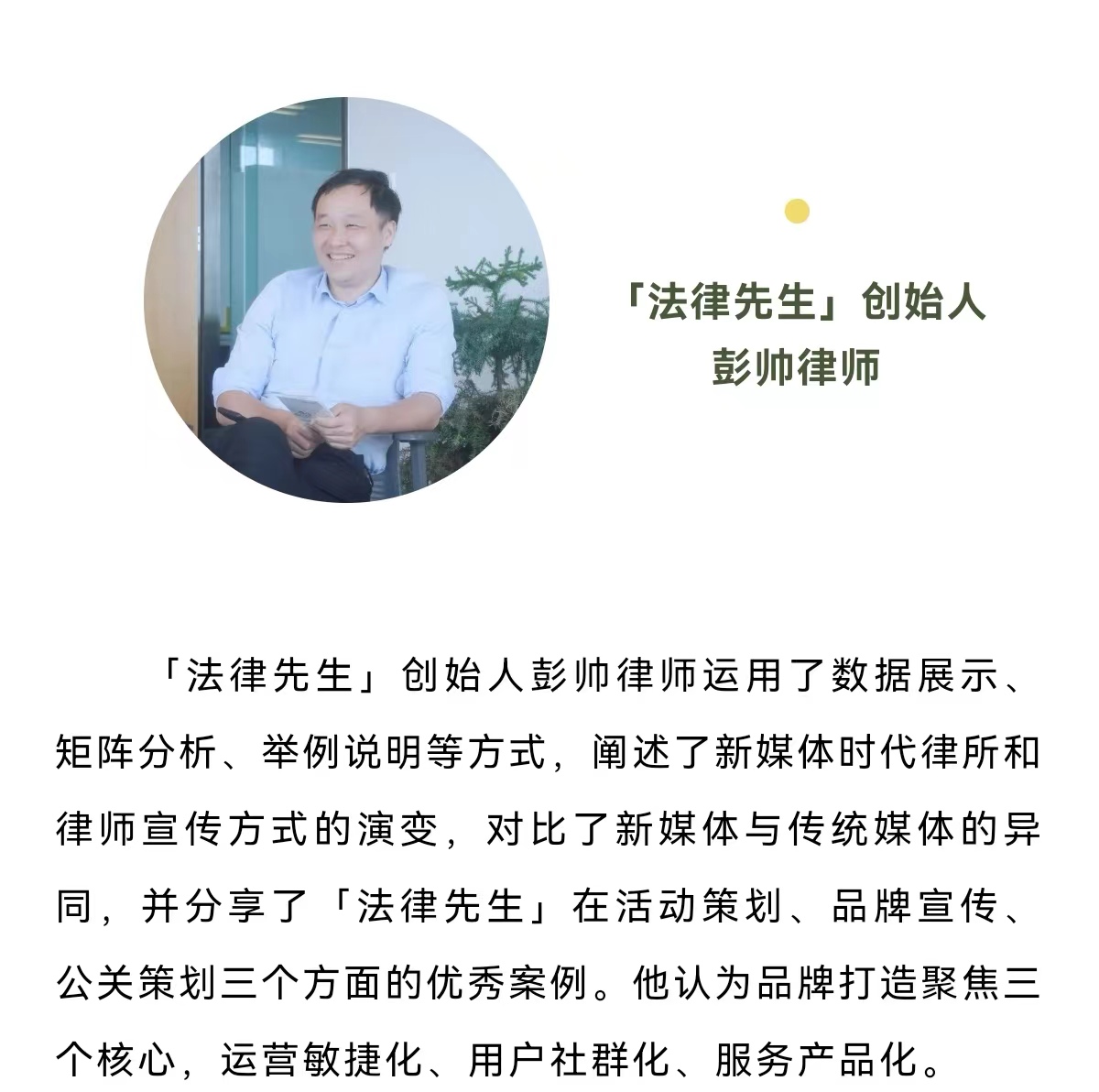 「法律先生」创始人
彭帅律师

「法律先生」创始人彭帅律师运用了数据展示、矩阵分析、举例说明等方式，阐述了新媒体时代律所和律师宣传方式的演变，对比了新媒体与传统媒体的异同，并分享了「法律先生」在活动策划、品牌宣传、公关策划三个方面的优秀案例。他认为品牌打造聚焦三个核心，运营敏捷化、用户社群化、服务产品化。